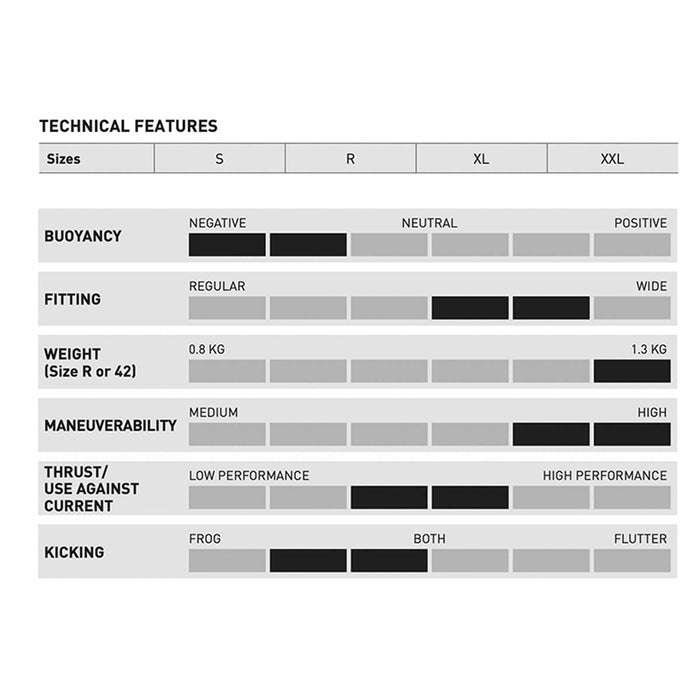 TECHNICAL FEATURES

| Sizes | S | R | XL | XXL |
|---|---|---|---|---|

BUOYANCY
NEGATIVE NEUTRAL POSITIVE

FITTING
REGULAR WIDE

WEIGHT (Size R or 42)
0.8 KG 1.3 KG

MANEUVERABILITY
MEDIUM HIGH

THRUST/ USE AGAINST CURRENT
LOW PERFORMANCE HIGH PERFORMANCE

KICKING
FROG BOTH FLUTTER